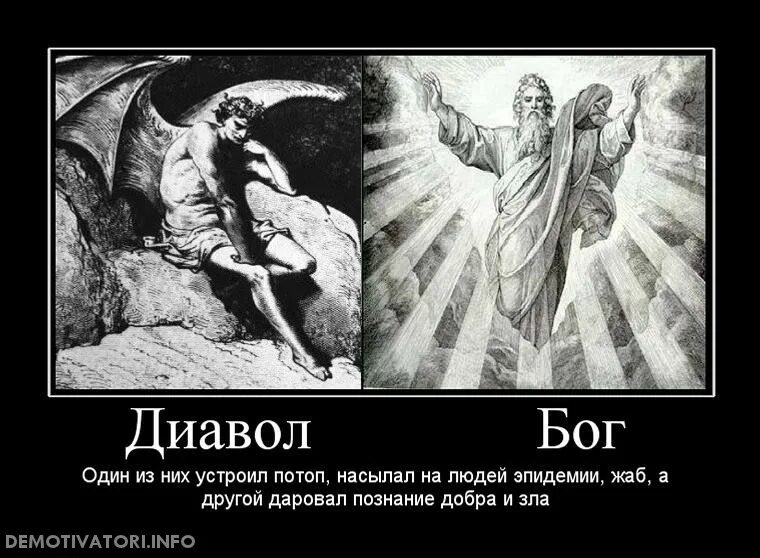 Диавол Бог

Один из них устроил потоп, насылал на людей эпидемии, жаб, а другой даровал познание добра и зла

DEMOTIVATORI.INFO